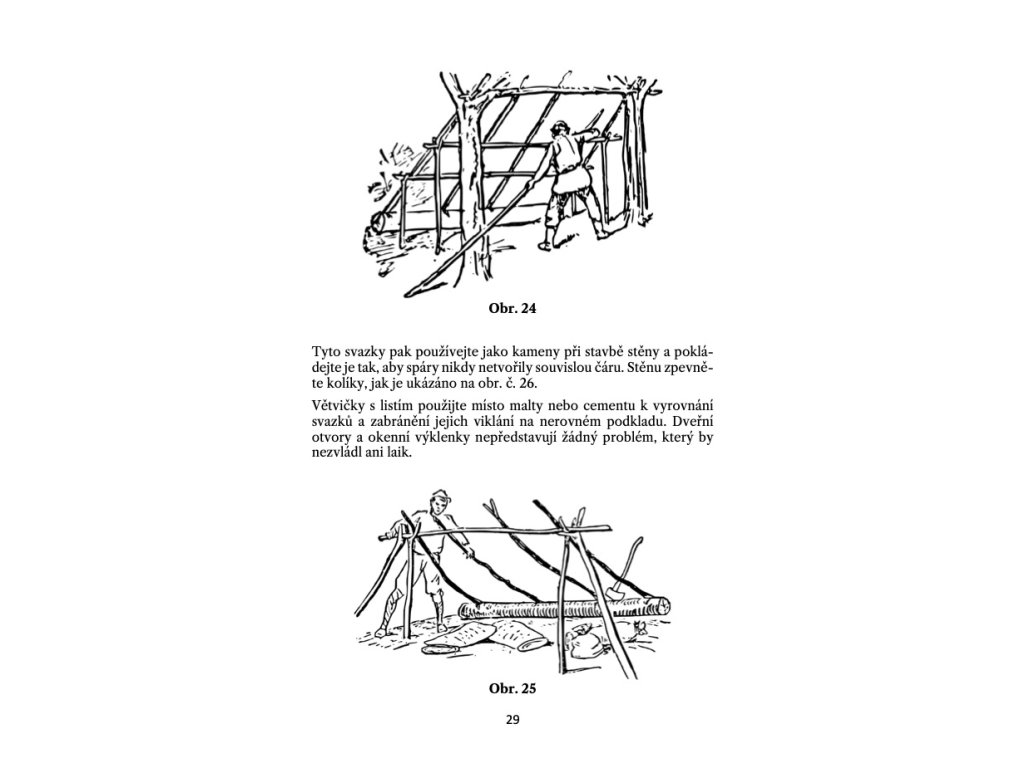 Obr. 24

Tyto svazky pak používejte jako kameny při stavbě stěny a pokládejte je tak, aby spáry nikdy netvořily souvislou čáru. Stěnu zpevněte kolíky, jak je ukázáno na obr. č. 26.

Větvičky s listím použijte místo malty nebo cementu k vyrovnání svazků a zabránění jejich viklání na nerovném podkladu. Dveřní otvory a okenní výklenky nepředstavují žádný problém, který by nezvládl ani laik.

Obr. 25

29